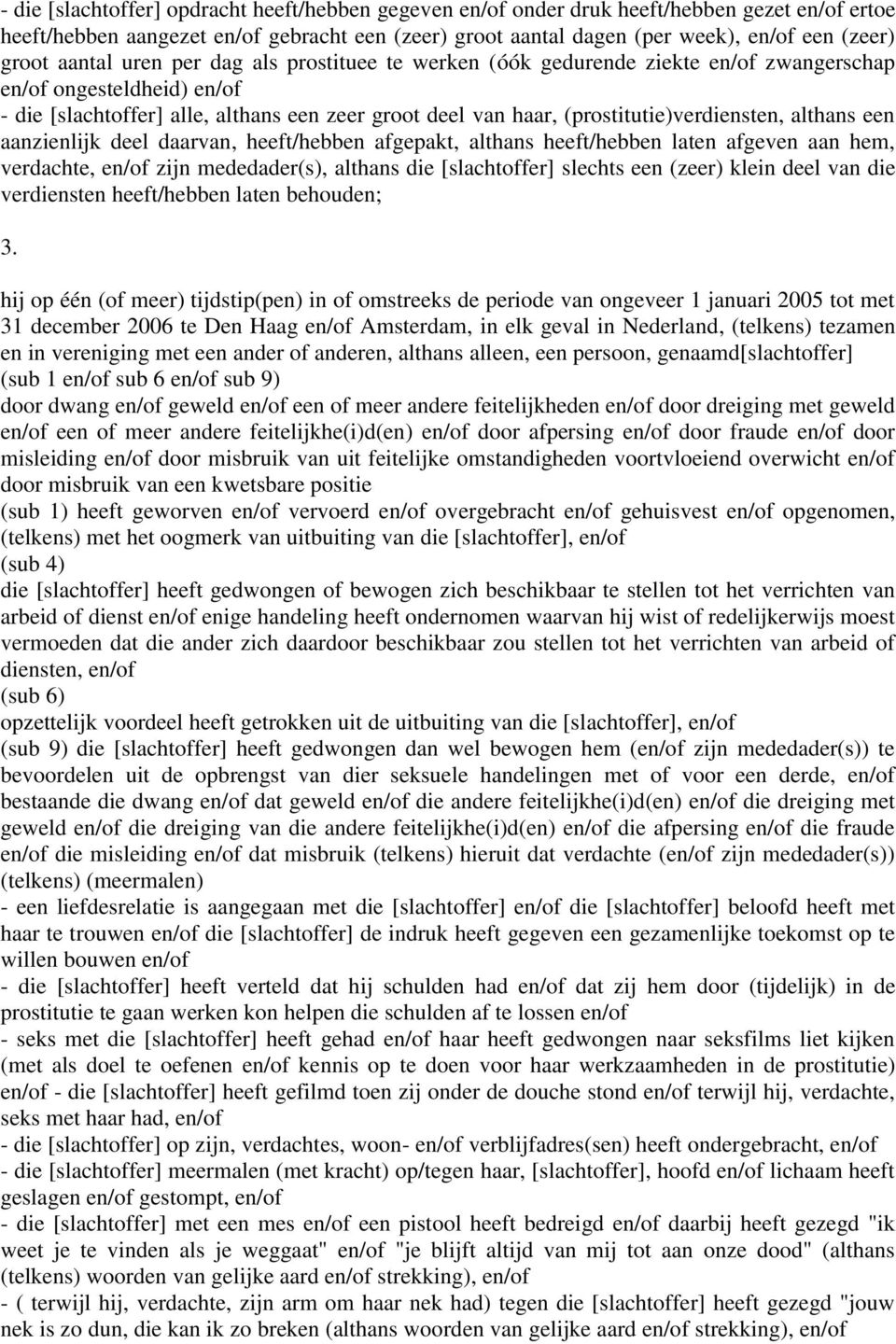 - die [slachtoffer] opdracht heeft/hebben gegeven en/of onder druk heeft/hebben gezet en/of ertoe heeft/hebben aangezet en/of gebracht een (zeer) groot aantal dagen (per week), en/of een (zeer) groot aantal uren per dag als prostituee te werken (óók gedurende ziekte en/of zwangerschap en/of ongesteldheid) en/of
- die [slachtoffer] alle, althans een zeer groot deel van haar, (prostitutie)verdiensten, althans een aanzienlijk deel daarvan, heeft/hebben afgepakt, althans heeft/hebben laten afgeven aan hem, verdachte, en/of zijn mededader(s), althans die [slachtoffer] slechts een (zeer) klein deel van die verdiensten heeft/hebben laten behouden;

3.

hij op één (of meer) tijdstip(pen) in of omstreeks de periode van ongeveer 1 januari 2005 tot met 31 december 2006 te Den Haag en/of Amsterdam, in elk geval in Nederland, (telkens) tezamen en in vereniging met een ander of anderen, althans alleen, een persoon, genaamd[slachtoffer] (sub 1 en/of sub 6 en/of sub 9)
door dwang en/of geweld en/of een of meer andere feitelijkheden en/of door dreiging met geweld en/of een of meer andere feitelijkhe(i)d(en) en/of door afpersing en/of door fraude en/of door misleiding en/of door misbruik van uit feitelijke omstandigheden voortvloeiend overwicht en/of door misbruik van een kwetsbare positie
(sub 1) heeft geworven en/of vervoerd en/of overgebracht en/of gehuisvest en/of opgenomen, (telkens) met het oogmerk van uitbuiting van die [slachtoffer], en/of
(sub 4)
die [slachtoffer] heeft gedwongen of bewogen zich beschikbaar te stellen tot het verrichten van arbeid of dienst en/of enige handeling heeft ondernomen waarvan hij wist of redelijkerwijs moest vermoeden dat die ander zich daardoor beschikbaar zou stellen tot het verrichten van arbeid of diensten, en/of
(sub 6)
opzettelijk voordeel heeft getrokken uit de uitbuiting van die [slachtoffer], en/of
(sub 9) die [slachtoffer] heeft gedwongen dan wel bewogen hem (en/of zijn mededader(s)) te bevoordelen uit de opbrengst van dier seksuele handelingen met of voor een derde, en/of bestaande die dwang en/of dat geweld en/of die andere feitelijkhe(i)d(en) en/of die dreiging met geweld en/of die dreiging van die andere feitelijkhe(i)d(en) en/of die afpersing en/of die fraude en/of die misleiding en/of dat misbruik (telkens) hieruit dat verdachte (en/of zijn mededader(s)) (telkens) (meermalen)
- een liefdesrelatie is aangegaan met die [slachtoffer] en/of die [slachtoffer] beloofd heeft met haar te trouwen en/of die [slachtoffer] de indruk heeft gegeven een gezamenlijke toekomst op te willen bouwen en/of
- die [slachtoffer] heeft verteld dat hij schulden had en/of dat zij hem door (tijdelijk) in de prostitutie te gaan werken kon helpen die schulden af te lossen en/of
- seks met die [slachtoffer] heeft gehad en/of haar heeft gedwongen naar seksfilms liet kijken (met als doel te oefenen en/of kennis op te doen voor haar werkzaamheden in de prostitutie) en/of - die [slachtoffer] heeft gefilmd toen zij onder de douche stond en/of terwijl hij, verdachte, seks met haar had, en/of
- die [slachtoffer] op zijn, verdachtes, woon- en/of verblijfadres(sen) heeft ondergebracht, en/of
- die [slachtoffer] meermalen (met kracht) op/tegen haar, [slachtoffer], hoofd en/of lichaam heeft geslagen en/of gestompt, en/of
- die [slachtoffer] met een mes en/of een pistool heeft bedreigd en/of daarbij heeft gezegd "ik weet je te vinden als je weggaat" en/of "je blijft altijd van mij tot aan onze dood" (althans (telkens) woorden van gelijke aard en/of strekking), en/of
- ( terwijl hij, verdachte, zijn arm om haar nek had) tegen die [slachtoffer] heeft gezegd "jouw nek is zo dun, die kan ik zo breken (althans woorden van gelijke aard en/of strekking), en/of